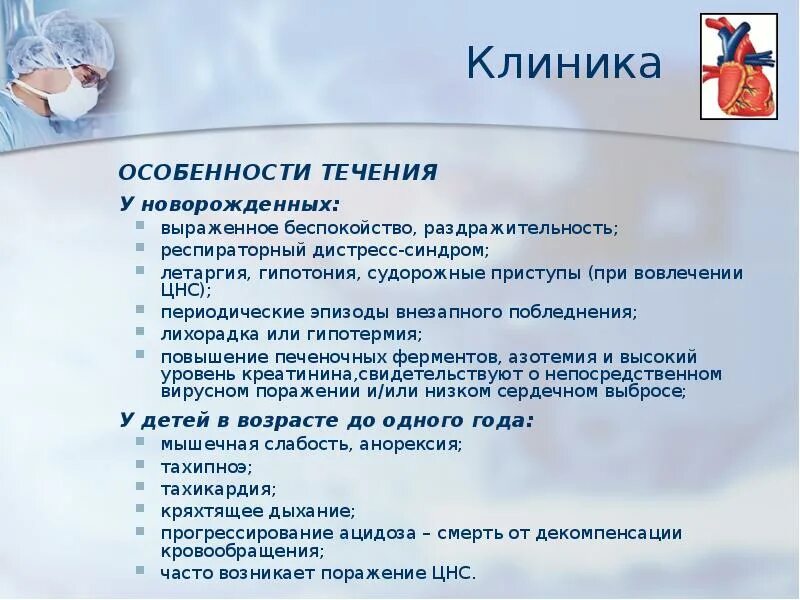 Клиника

ОСОБЕННОСТИ ТЕЧЕНИЯ

У новорожденных:
- выраженное беспокойство, раздражительность;
- респираторный дистресс-синдром;
- летаргия, гипотония, судорожные приступы (при вовлечении ЦНС);
- периодические эпизоды внезапного побледнения;
- лихорадка или гипотермия;
- повышение печеночных ферментов, азотемия и высокий уровень креатинина,свидетельствуют о непосредственном вирусном поражении и/или низком сердечном выбросе;

У детей в возрасте до одного года:
- мышечная слабость, анорексия;
- тахипноэ;
- тахикардия;
- кряхтящее дыхание;
- прогрессирование ацидоза – смерть от декомпенсации кровообращения;
- часто возникает поражение ЦНС.